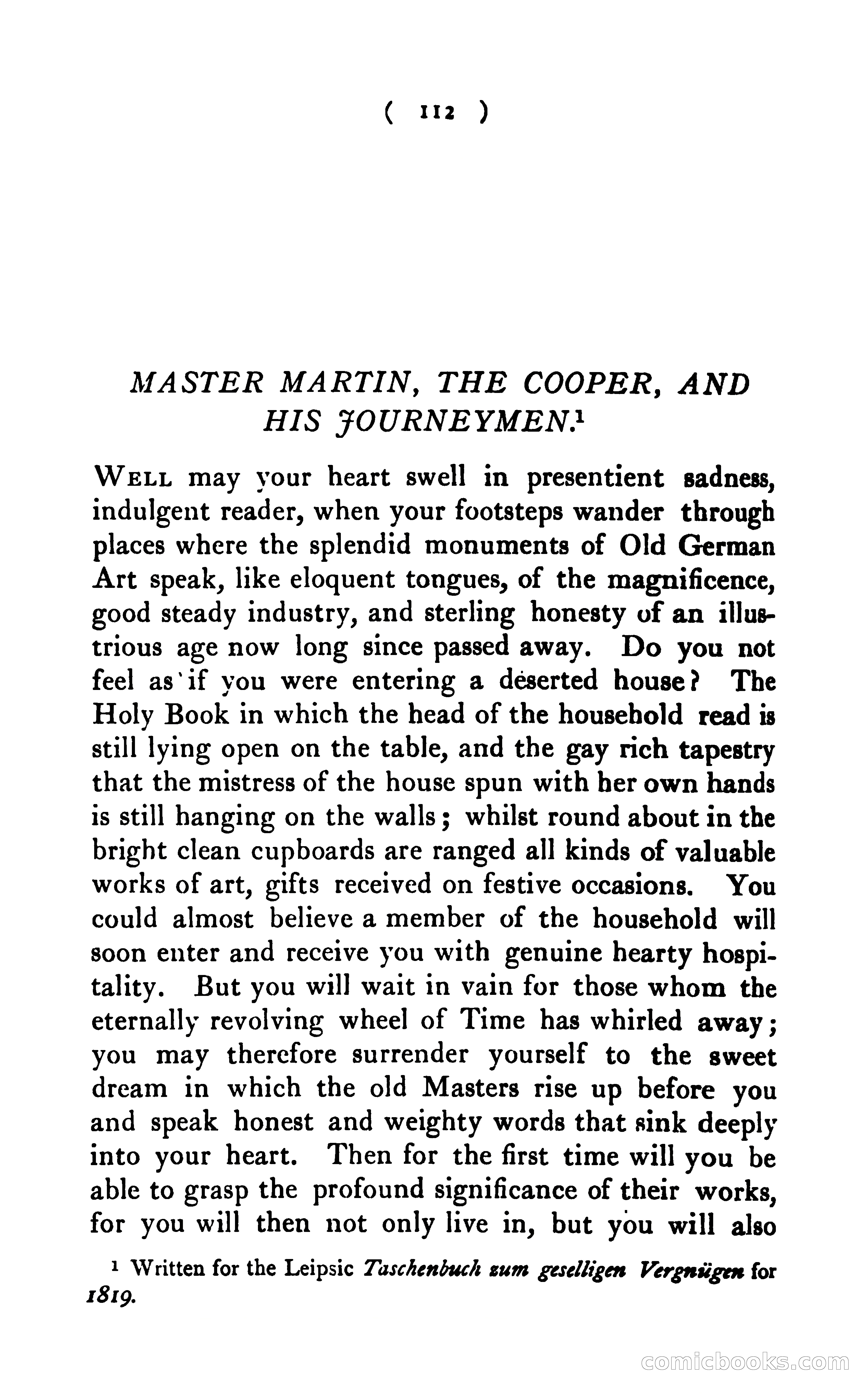 ( 112 )

MASTER MARTIN, THE COOPER, AND HIS JOURNEYMEN.$^1$

WELL may your heart swell in presentient sadness, indulgent reader, when your footsteps wander through places where the splendid monuments of Old German Art speak, like eloquent tongues, of the magnificence, good steady industry, and sterling honesty of an illustrious age now long since passed away. Do you not feel as if you were entering a deserted house? The Holy Book in which the head of the household read is still lying open on the table, and the gay rich tapestry that the mistress of the house spun with her own hands is still hanging on the walls; whilst round about in the bright clean cupboards are ranged all kinds of valuable works of art, gifts received on festive occasions. You could almost believe a member of the household will soon enter and receive you with genuine hearty hospitality. But you will wait in vain for those whom the eternally revolving wheel of Time has whirled away; you may therefore surrender yourself to the sweet dream in which the old Masters rise up before you and speak honest and weighty words that sink deeply into your heart. Then for the first time will you be able to grasp the profound significance of their works, for you will then not only live in, but you will also

$^1$ Written for the Leipsic Taschenbuch zum geselligen Vergnügen for 1819.

comicbooks.com